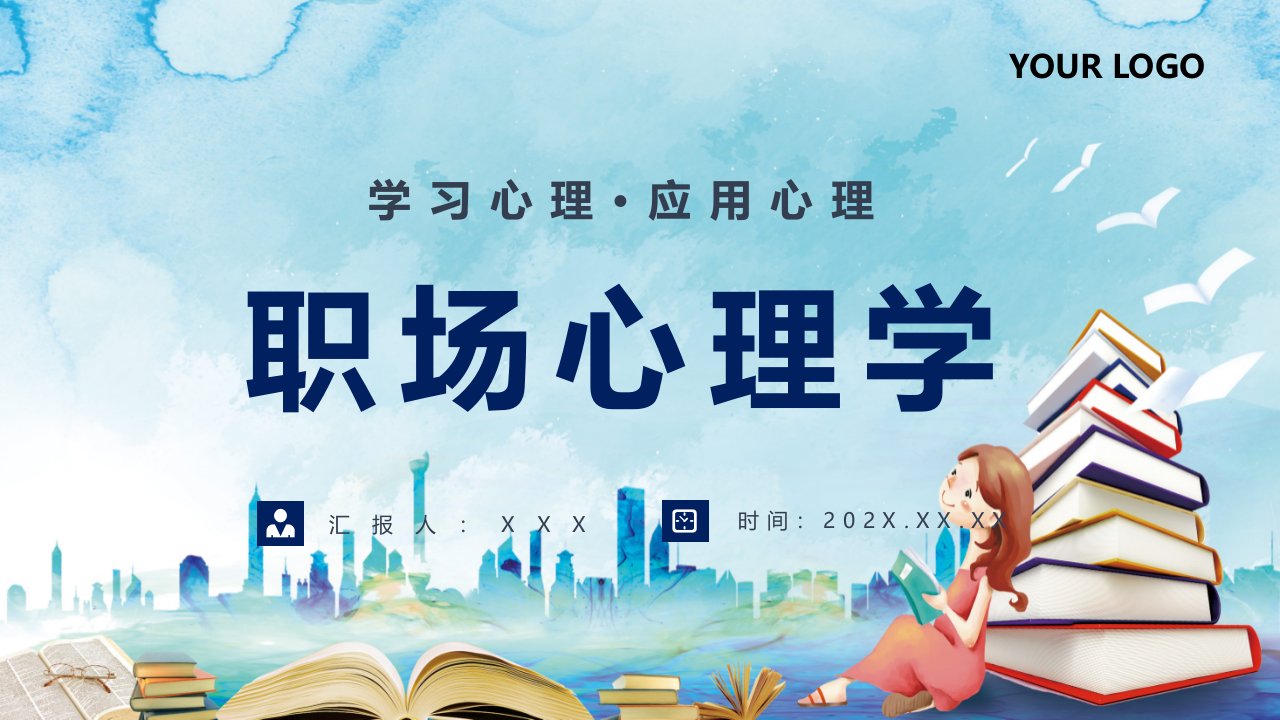 YOUR LOGO

学习心理·应用心理

职场心理学

汇报人：XXX

时间：202X.XX.XX